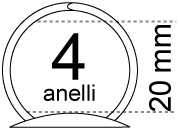 4
anelli

20 mm